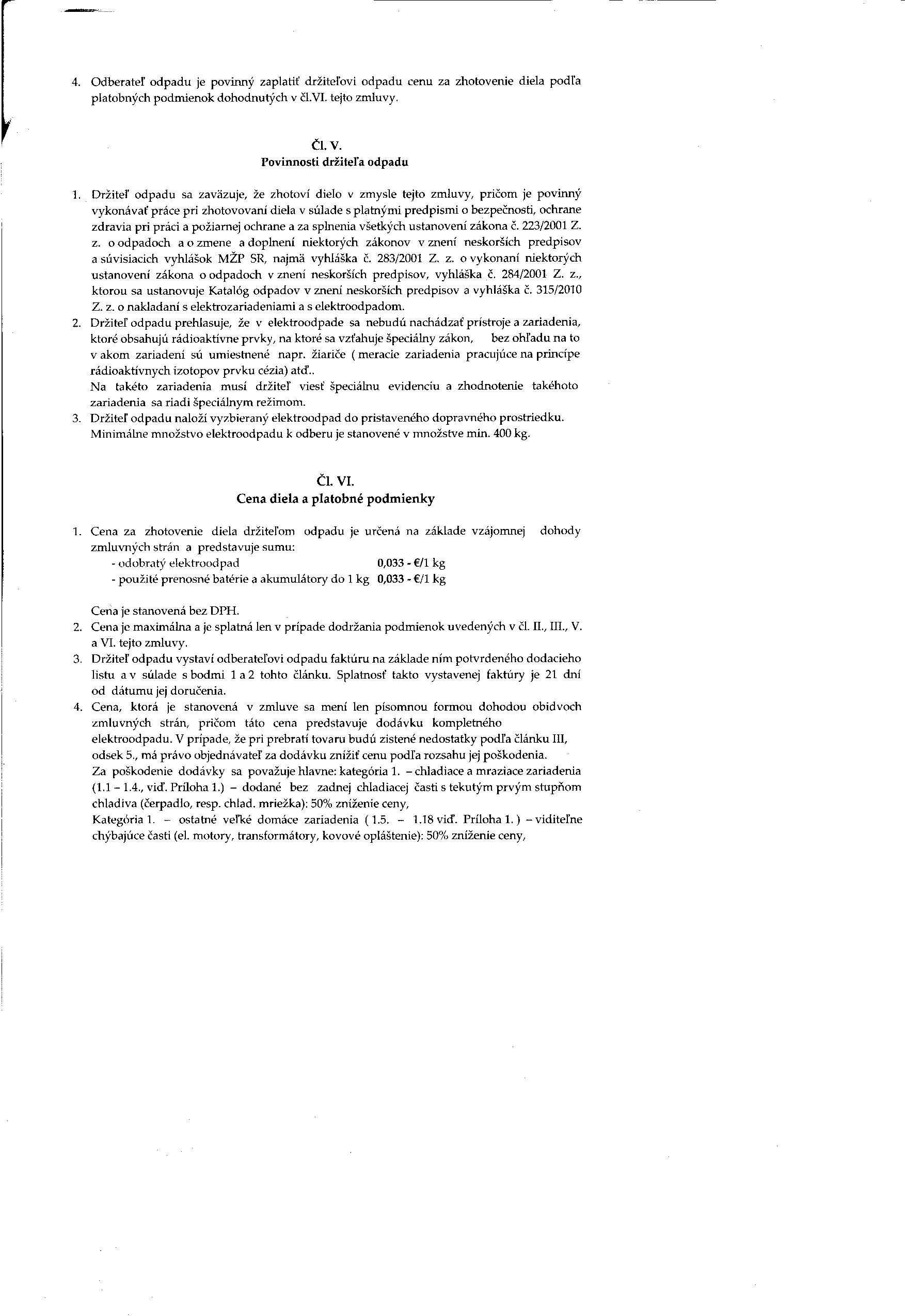 4. Odberateľ odpadu je povinný zaplatiť držiteľovi odpadu cenu za zhotovenie diela podľa platobných podmienok dohodnutých v čl.VI. tejto zmluvy.

Čl. V.
Povinnosti držiteľa odpadu

1. Držiteľ odpadu sa zaväzuje, že zhotoví dielo v zmysle tejto zmluvy, pričom je povinný vykonávať práce pri zhotovovaní diela v súlade s platnými predpismi o bezpečnosti, ochrane zdravia pri práci a požiarnej ochrane a za splnenia všetkých ustanovení zákona č. 223/2001 Z. z. o odpadoch a o zmene a doplnení niektorých zákonov v znení neskorších predpisov a súvisiacich vyhlášok MŽP SR, najmä vyhláška č. 283/2001 Z. z. o vykonaní niektorých ustanovení zákona o odpadoch v znení neskorších predpisov, vyhláška č. 284/2001 Z. z., ktorou sa ustanovuje Katalóg odpadov v znení neskorších predpisov a vyhláška č. 315/2010 Z. z. o nakladaní s elektrozariadeniami a s elektroodpadom.
2. Držiteľ odpadu prehlasuje, že v elektroodpade sa nebudú nachádzať prístroje a zariadenia, ktoré obsahujú rádioaktívne prvky, na ktoré sa vzťahuje špeciálny zákon, bez ohľadu na to v akom zariadení sú umiestnené napr. žiariče ( meracie zariadenia pracujúce na princípe rádioaktívnych izotopov prvku cézia) atď..
Na takéto zariadenia musí držiteľ viesť špeciálnu evidenciu a zhodnotenie takéhoto zariadenia sa riadi špeciálnym režimom.
3. Držiteľ odpadu naloží vyzbieraný elektroodpad do pristaveného dopravného prostriedku. Minimálne množstvo elektroodpadu k odberu je stanovené v množstve min. 400 kg.

Čl. VI.
Cena diela a platobné podmienky

1. Cena za zhotovenie diela držiteľom odpadu je určená na základe vzájomnej dohody zmluvných strán a predstavuje sumu:
- odobratý elektroodpad 0,033 - €/1 kg
- použité prenosné batérie a akumulátory do 1 kg 0,033 - €/1 kg

Cena je stanovená bez DPH.
2. Cena je maximálna a je splatná len v prípade dodržania podmienok uvedených v čl. II., III., V. a VI. tejto zmluvy.
3. Držiteľ odpadu vystaví odberateľovi odpadu faktúru na základe ním potvrdeného dodacieho listu a v súlade s bodmi 1 a 2 tohto článku. Splatnosť takto vystavenej faktúry je 21 dní od dátumu jej doručenia.
4. Cena, ktorá je stanovená v zmluve sa mení len písomnou formou dohodou obidvoch zmluvných strán, pričom táto cena predstavuje dodávku kompletného elektroodpadu. V prípade, že pri prebratí tovaru budú zistené nedostatky podľa článku III, odsek 5., má právo objednávateľ za dodávku znížiť cenu podľa rozsahu jej poškodenia.
Za poškodenie dodávky sa považuje hlavne: kategória 1. – chladiace a mraziace zariadenia (1.1 – 1.4., viď. Príloha 1.) – dodané bez zadnej chladiacej časti s tekutým prvým stupňom chladiva (čerpadlo, resp. chlad. mriežka): 50% zníženie ceny,
Kategória 1. – ostatné veľké domáce zariadenia ( 1.5. – 1.18 viď. Príloha 1. ) – viditeľne chýbajúce časti (el. motory, transformátory, kovové opláštenie): 50% zníženie ceny,